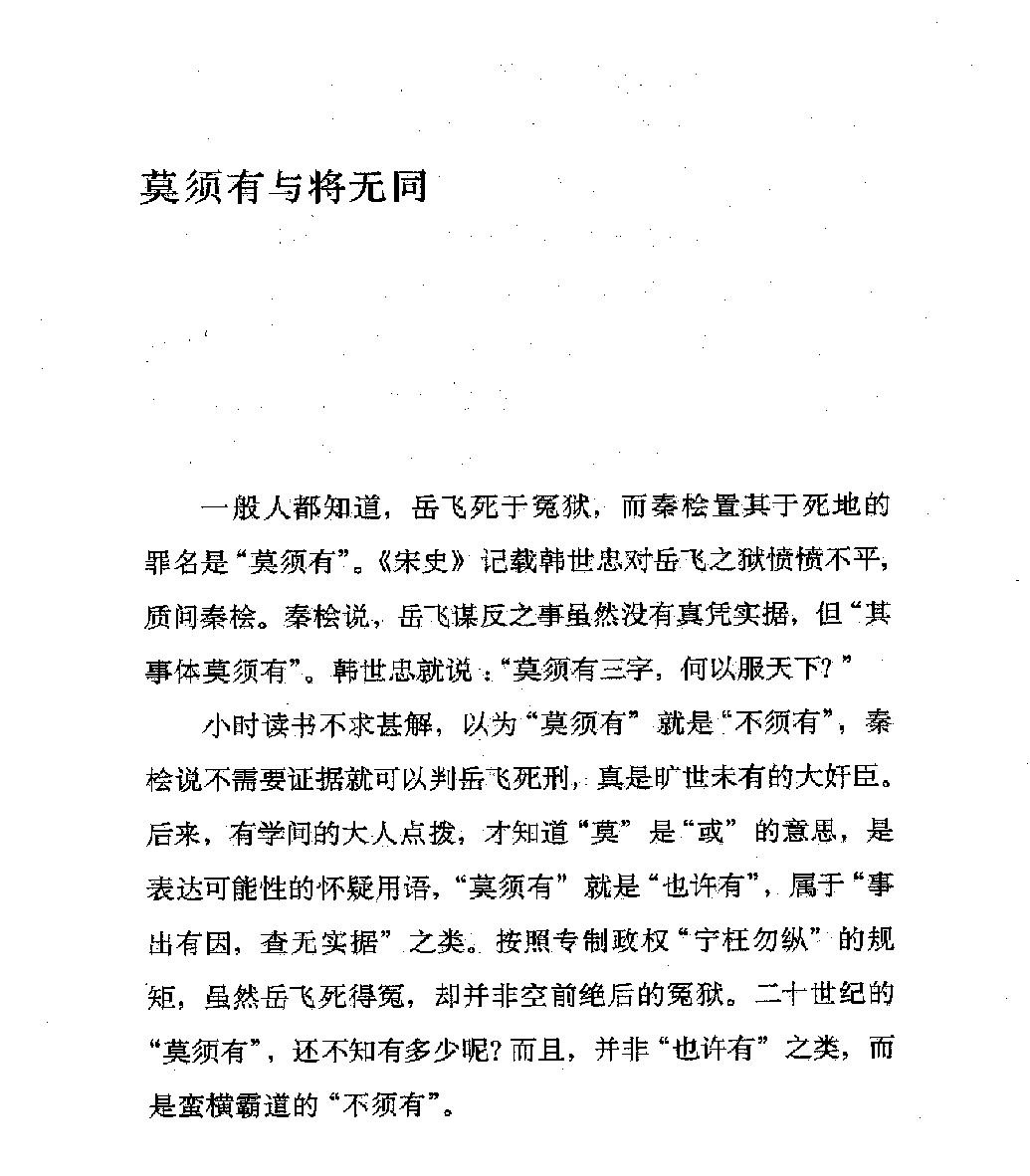 莫须有与将无同

一般人都知道，岳飞死于冤狱，而秦桧置其于死地的罪名是“莫须有”。《宋史》记载韩世忠对岳飞之狱愤愤不平，质问秦桧。秦桧说，岳飞谋反之事虽然没有真凭实据，但“其事体莫须有”。韩世忠就说：“莫须有三字，何以服天下？”

小时读书不求甚解，以为“莫须有”就是“不须有”，秦桧说不需要证据就可以判岳飞死刑，真是旷世未有的大奸臣。后来，有学问的大人点拨，才知道“莫”是“或”的意思，是表达可能性的怀疑用语，“莫须有”就是“也许有”，属于“事出有因，查无实据”之类。按照专制政权“宁枉勿纵”的规矩，虽然岳飞死得冤，却并非空前绝后的冤狱。二十世纪的“莫须有”，还不知有多少呢？而且，并非“也许有”之类，而是蛮横霸道的“不须有”。